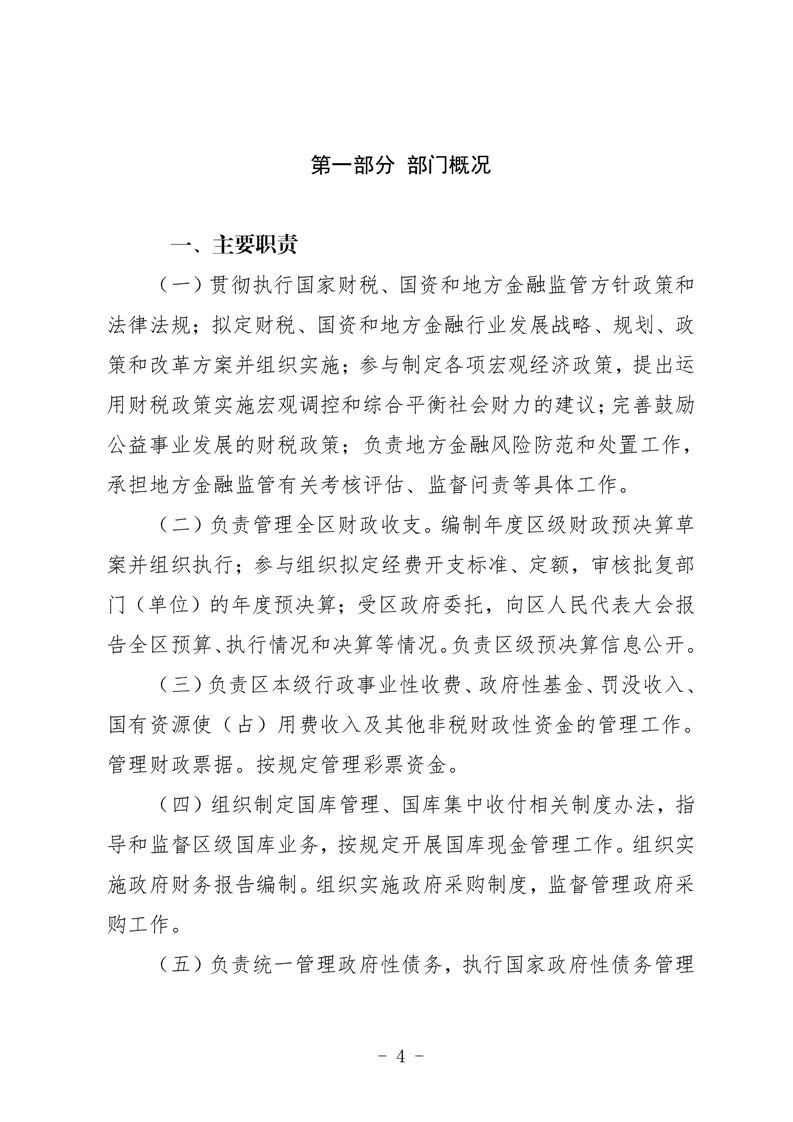 第一部分 部门概况

一、主要职责

（一）贯彻执行国家财税、国资和地方金融监管方针政策和法律法规；拟定财税、国资和地方金融行业发展战略、规划、政策和改革方案并组织实施；参与制定各项宏观经济政策，提出运用财税政策实施宏观调控和综合平衡社会财力的建议；完善鼓励公益事业发展的财税政策；负责地方金融风险防范和处置工作，承担地方金融监管有关考核评估、监督问责等具体工作。

（二）负责管理全区财政收支。编制年度区级财政预决算草案并组织执行；参与组织拟定经费开支标准、定额，审核批复部门（单位）的年度预决算；受区政府委托，向区人民代表大会报告全区预算、执行情况和决算等情况。负责区级预决算信息公开。

（三）负责区本级行政事业性收费、政府性基金、罚没收入、国有资源使（占）用费收入及其他非税财政性资金的管理工作。管理财政票据。按规定管理彩票资金。

（四）组织制定国库管理、国库集中收付相关制度办法，指导和监督区级国库业务，按规定开展国库现金管理工作。组织实施政府财务报告编制。组织实施政府采购制度，监督管理政府采购工作。

（五）负责统一管理政府性债务，执行国家政府性债务管理

- 4 -